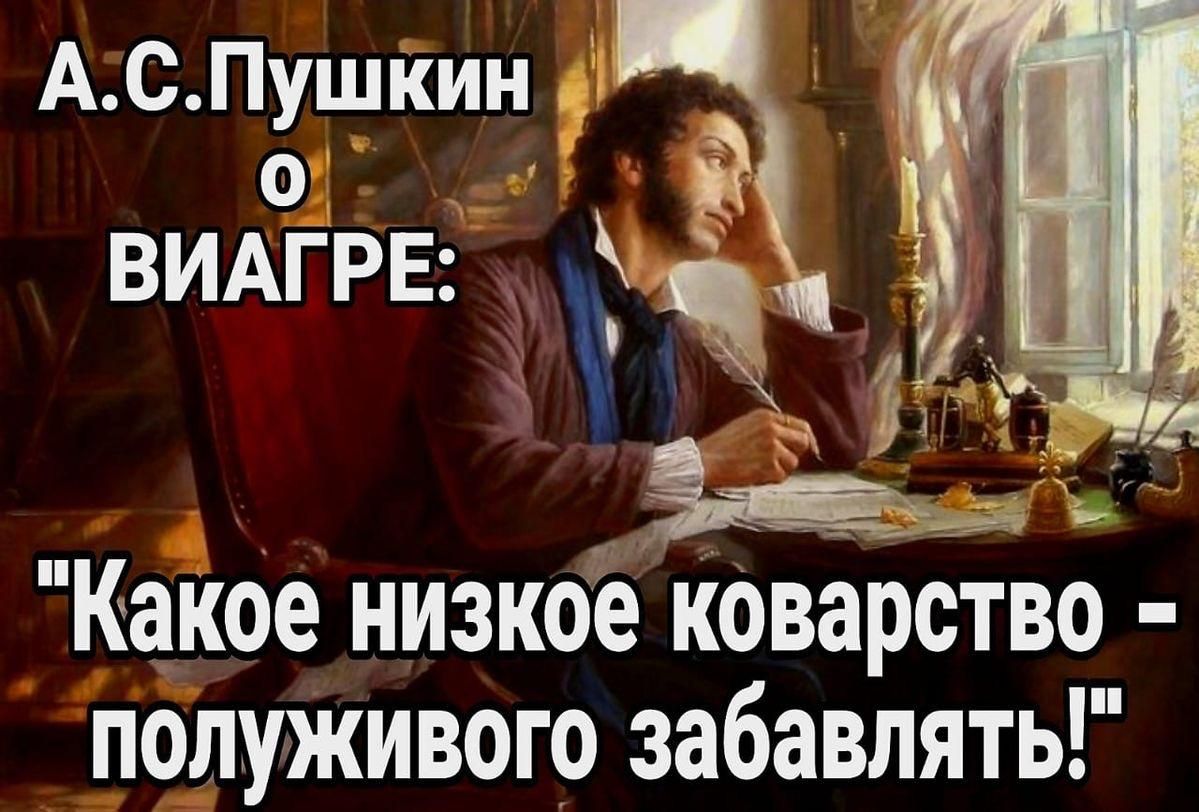 А.С.Пушкин
о
ВИАГРЕ:

"Какое низкое коварство - полуживого забавлять!"